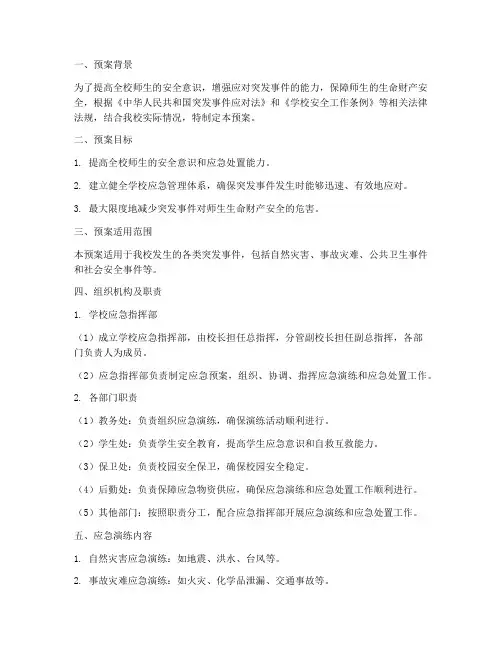 一、预案背景

为了提高全校师生的安全意识，增强应对突发事件的能力，保障师生的生命财产安全，根据《中华人民共和国突发事件应对法》和《学校安全工作条例》等相关法律法规，结合我校实际情况，特制定本预案。

二、预案目标

1. 提高全校师生的安全意识和应急处置能力。

2. 建立健全学校应急管理体系，确保突发事件发生时能够迅速、有效地应对。

3. 最大限度地减少突发事件对师生生命财产安全的危害。

三、预案适用范围

本预案适用于我校发生的各类突发事件，包括自然灾害、事故灾难、公共卫生事件和社会安全事件等。

四、组织机构及职责

1. 学校应急指挥部

（1）成立学校应急指挥部，由校长担任总指挥，分管副校长担任副总指挥，各部门负责人为成员。

（2）应急指挥部负责制定应急预案，组织、协调、指挥应急演练和应急处置工作。

2. 各部门职责

（1）教务处：负责组织应急演练，确保演练活动顺利进行。

（2）学生处：负责学生安全教育，提高学生应急意识和自救互救能力。

（3）保卫处：负责校园安全保卫，确保校园安全稳定。

（4）后勤处：负责保障应急物资供应，确保应急演练和应急处置工作顺利进行。

（5）其他部门：按照职责分工，配合应急指挥部开展应急演练和应急处置工作。

五、应急演练内容

1. 自然灾害应急演练：如地震、洪水、台风等。

2. 事故灾难应急演练：如火灾、化学品泄漏、交通事故等。